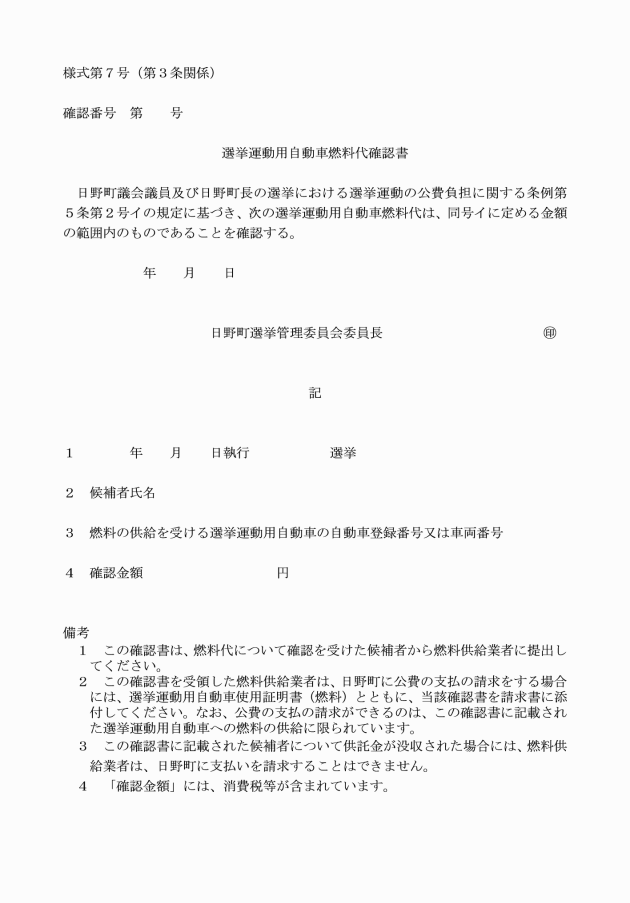 様式第７号（第３条関係）

確認番号　第　　号

選挙運動用自動車燃料代確認書

日野町議会議員及び日野町長の選挙における選挙運動の公費負担に関する条例第５条第２号イの規定に基づき、次の選挙運動用自動車燃料代は、同号イに定める金額の範囲内のものであることを確認する。

年　　月　　日

日野町選挙管理委員会委員長　　　　　　　㊞

記

１　　　　年　　月　　日執行　　　　　　選挙

２　候補者氏名

３　燃料の供給を受ける選挙運動用自動車の自動車登録番号又は車両番号

４　確認金額　　　　　　　　円

備考
１　この確認書は、燃料代について確認を受けた候補者から燃料供給業者に提出してください。
２　この確認書を受領した燃料供給業者は、日野町に公費の支払の請求をする場合には、選挙運動用自動車使用証明書（燃料）とともに、当該確認書を請求書に添付してください。なお、公費の支払の請求ができるのは、この確認書に記載された選挙運動用自動車への燃料の供給に限られています。
３　この確認書に記載された候補者について供託金が没収された場合には、燃料供給業者は、日野町に支払いを請求することはできません。
４　「確認金額」には、消費税等が含まれています。